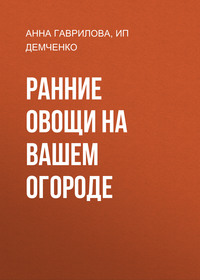 АННА ГАВРИЛОВА, ИП ДЕМЧЕНКО

РАННИЕ ОВОЩИ НА ВАШЕМ ОГОРОДЕ